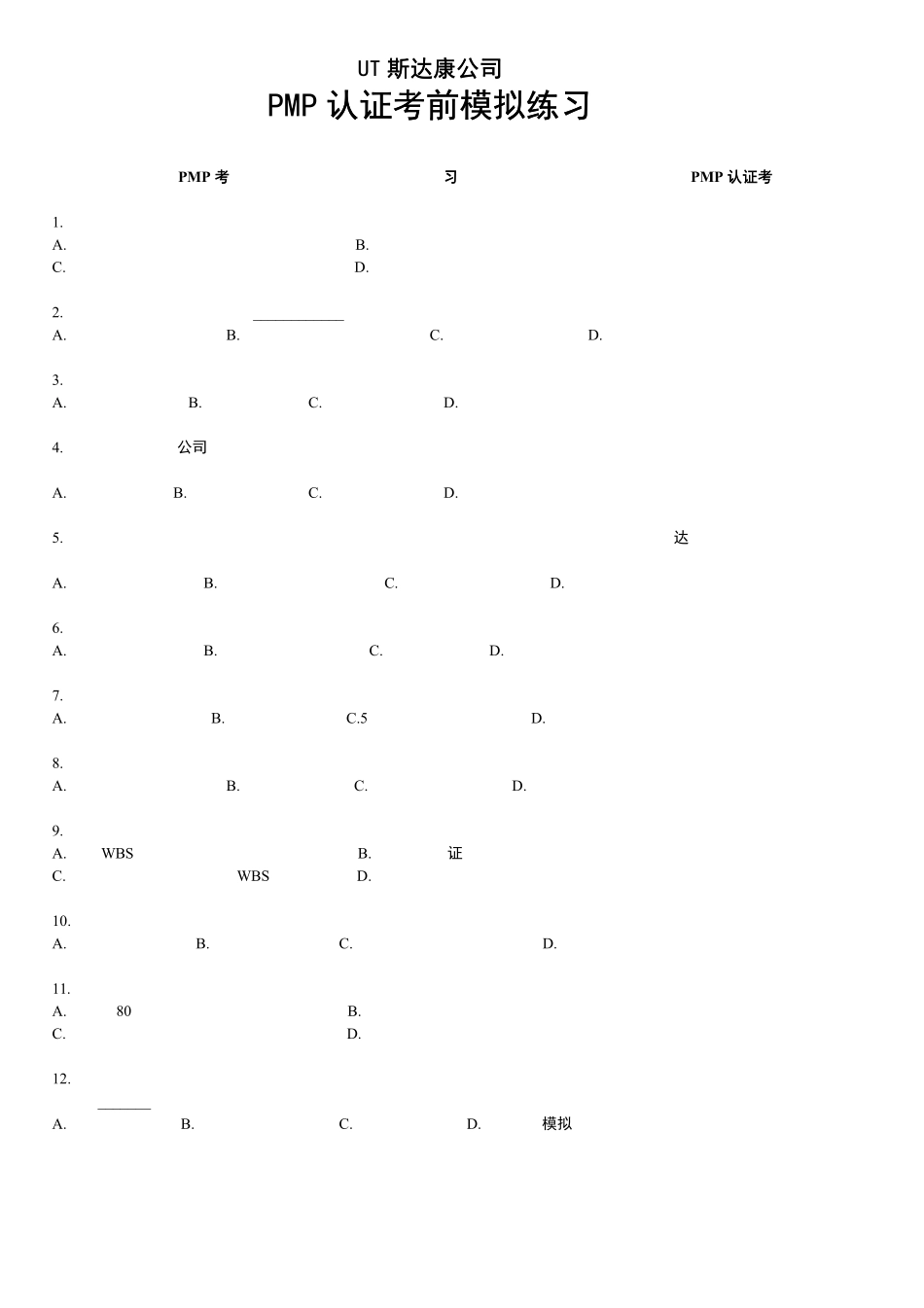 UT斯达康公司
PMP认证考前模拟练习

PMP考 习 PMP认证考

1.
A. B.
C. D.

2. ____
A. B. C. D.

3.
A. B. C. D.

4. 公司

A. B. C. D.

5. 达

A. B. C. D.

6.
A. B. C. D.

7.
A. B. C.5 D.

8.
A. B. C. D.

9.
A. WBS B. 证
C. WBS D.

10.
A. B. C. D.

11.
A. 80 B.
C. D.

12.
____
A. B. C. D. 模拟